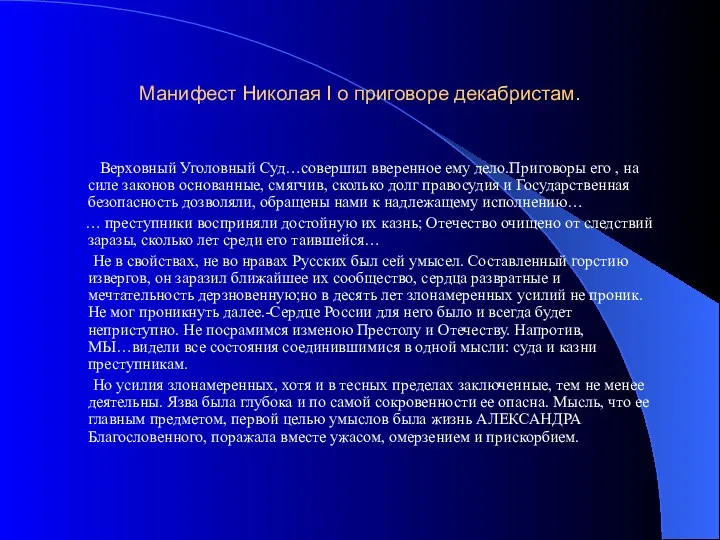 Манифест Николая I о приговоре декабристам.

Верховный Уголовный Суд…совершил вверенное ему дело.Приговоры его , на силе законов основанные, смягчив, сколько долг правосудия и Государственная безопасность дозволяли, обращены нами к надлежащему исполнению…

… преступники восприняли достойную их казнь; Отечество очищено от следствий заразы, сколько лет среди его таившейся…

Не в свойствах, не во нравах Русских был сей умысел. Составленный горстию извергов, он заразил ближайшее их сообщество, сердца развратные и мечтательность дерзновенную;но в десять лет злонамеренных усилий не проник. Не мог проникнуть далее.-Сердце России для него было и всегда будет неприступно. Не посрамимся изменою Престолу и Отечеству. Напротив, МЫ…видели все состояния соединившимися в одной мысли: суда и казни преступникам.

Но усилия злонамеренных, хотя и в тесных пределах заключенные, тем не менее деятельны. Язва была глубока и по самой сокровенности ее опасна. Мысль, что ее главным предметом, первой целью умыслов была жизнь АЛЕКСАНДРА Благословенного, поражала вместе ужасом, омерзением и прискорбием.